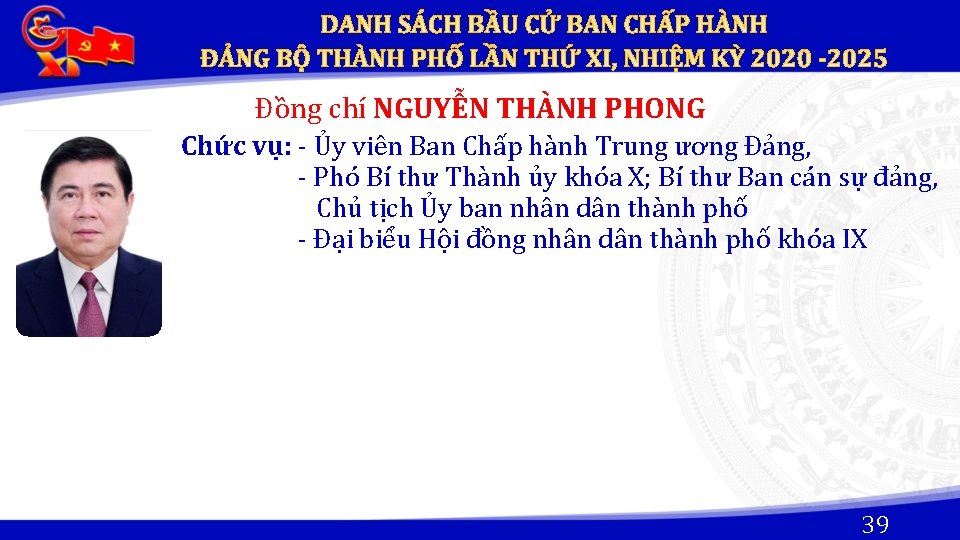 XI

DANH SÁCH BẦU CỬ BAN CHẤP HÀNH
ĐẢNG BỘ THÀNH PHỐ LẦN THỨ XI, NHIỆM KỲ 2020 -2025

Đồng chí NGUYỄN THÀNH PHONG

Chức vụ: - Ủy viên Ban Chấp hành Trung ương Đảng,
- Phó Bí thư Thành ủy khóa X; Bí thư Ban cán sự đảng, Chủ tịch Ủy ban nhân dân thành phố
- Đại biểu Hội đồng nhân dân thành phố khóa IX

39